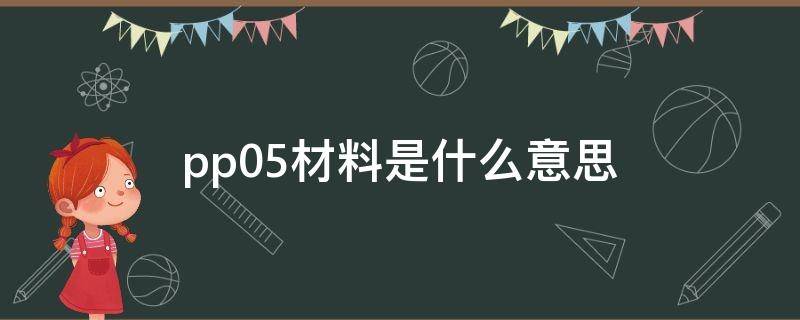 pp05材料是什么意思